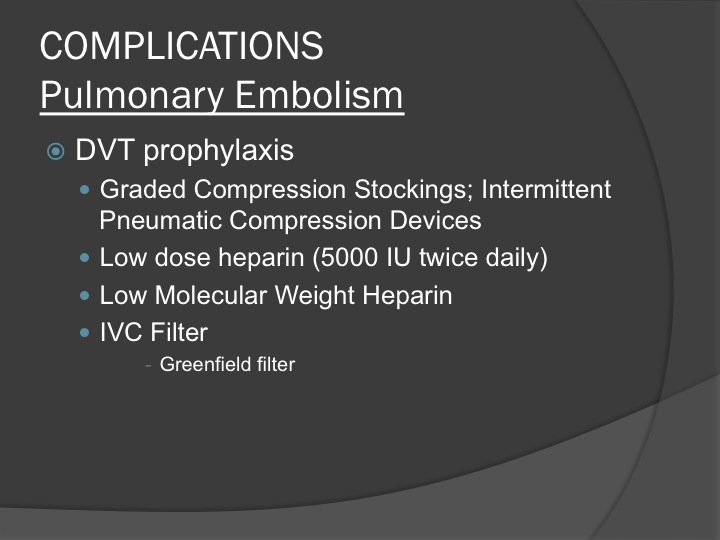 COMPLICATIONS
Pulmonary Embolism

DVT prophylaxis

Graded Compression Stockings; Intermittent Pneumatic Compression Devices

Low dose heparin (5000 IU twice daily)

Low Molecular Weight Heparin

IVC Filter

- Greenfield filter